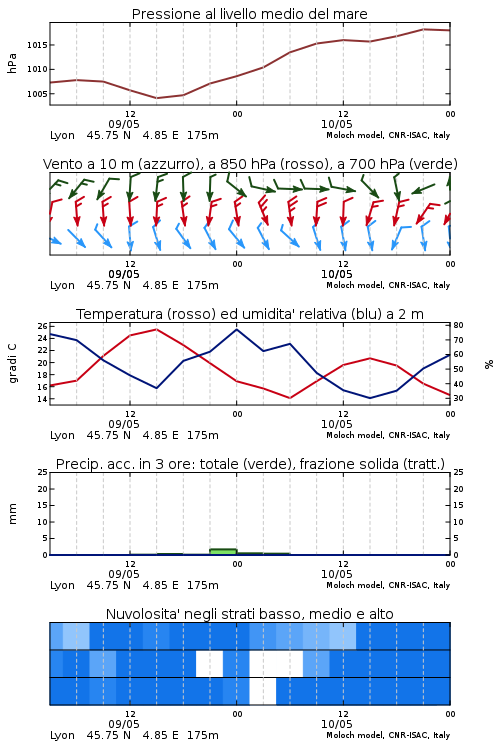 Pressione al livello medio del mare

hPa
1015
1010
1005
12
00
12
00
09/05
10/05
Lyon 45.75 N 4.85 E 175m
Moloch model, CNR-ISAC, Italy

Vento a 10 m (azzurro), a 850 hPa (rosso), a 700 hPa (verde)

12
00
12
00
09/05
10/05
Lyon 45.75 N 4.85 E 175m
Moloch model, CNR-ISAC, Italy

Temperatura (rosso) ed umidita' relativa (blu) a 2 m

gradi C
26
24
22
20
18
16
14
80
70
60
50
40
30
%
12
00
12
00
09/05
10/05
Lyon 45.75 N 4.85 E 175m
Moloch model, CNR-ISAC, Italy

Precip. acc. in 3 ore: totale (verde), frazione solida (tratt.)

mm
25
20
15
10
5
0
25
20
15
10
5
0
12
00
12
00
09/05
10/05
Lyon 45.75 N 4.85 E 175m
Moloch model, CNR-ISAC, Italy

Nuvolosita' negli strati basso, medio e alto

12
00
12
00
09/05
10/05
Lyon 45.75 N 4.85 E 175m
Moloch model, CNR-ISAC, Italy